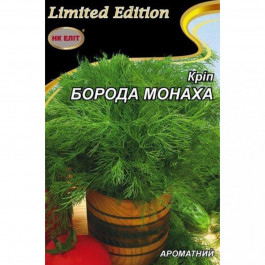 Limited Edition

НК ЕЛІТ

Кріп
БОРОДА МОНАХА

АРОМАТНИЙ